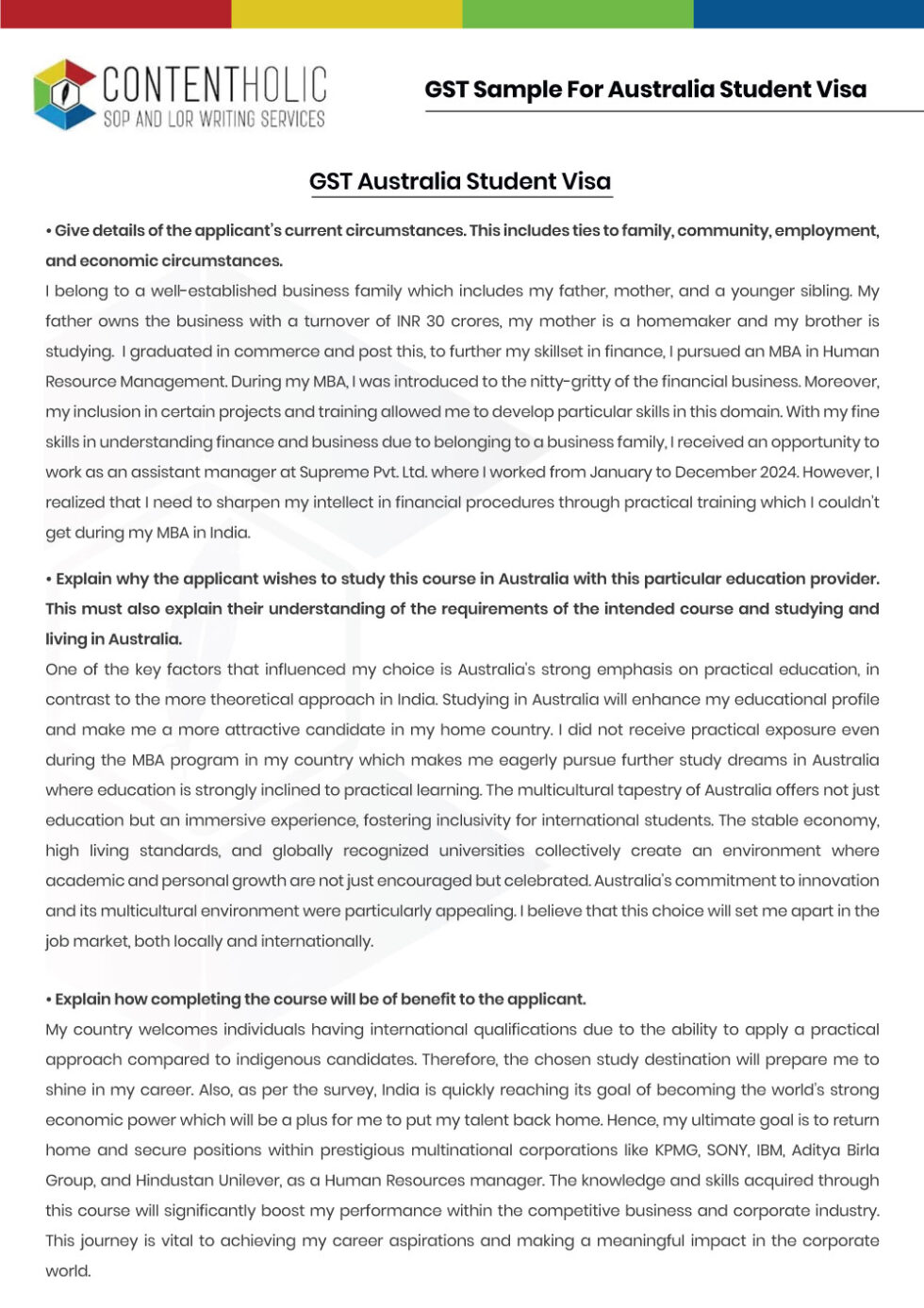 CONTENTHOLIC
SOP AND LOR WRITING SERVICES

GST Sample For Australia Student Visa

GST Australia Student Visa

• Give details of the applicant's current circumstances. This includes ties to family, community, employment, and economic circumstances.

I belong to a well-established business family which includes my father, mother, and a younger sibling. My father owns the business with a turnover of INR 30 crores, my mother is a homemaker and my brother is studying. I graduated in commerce and post this, to further my skillset in finance, I pursued an MBA in Human Resource Management. During my MBA, I was introduced to the nitty-gritty of the financial business. Moreover, my inclusion in certain projects and training allowed me to develop particular skills in this domain. With my fine skills in understanding finance and business due to belonging to a business family, I received an opportunity to work as an assistant manager at Supreme Pvt. Ltd. where I worked from January to December 2024. However, I realized that I need to sharpen my intellect in financial procedures through practical training which I couldn't get during my MBA in India.

• Explain why the applicant wishes to study this course in Australia with this particular education provider. This must also explain their understanding of the requirements of the intended course and studying and living in Australia.

One of the key factors that influenced my choice is Australia's strong emphasis on practical education, in contrast to the more theoretical approach in India. Studying in Australia will enhance my educational profile and make me a more attractive candidate in my home country. I did not receive practical exposure even during the MBA program in my country which makes me eagerly pursue further study dreams in Australia where education is strongly inclined to practical learning. The multicultural tapestry of Australia offers not just education but an immersive experience, fostering inclusivity for international students. The stable economy, high living standards, and globally recognized universities collectively create an environment where academic and personal growth are not just encouraged but celebrated. Australia's commitment to innovation and its multicultural environment were particularly appealing. I believe that this choice will set me apart in the job market, both locally and internationally.

• Explain how completing the course will be of benefit to the applicant.

My country welcomes individuals having international qualifications due to the ability to apply a practical approach compared to indigenous candidates. Therefore, the chosen study destination will prepare me to shine in my career. Also, as per the survey, India is quickly reaching its goal of becoming the world's strong economic power which will be a plus for me to put my talent back home. Hence, my ultimate goal is to return home and secure positions within prestigious multinational corporations like KPMG, SONY, IBM, Aditya Birla Group, and Hindustan Unilever, as a Human Resources manager. The knowledge and skills acquired through this course will significantly boost my performance within the competitive business and corporate industry. This journey is vital to achieving my career aspirations and making a meaningful impact in the corporate world.